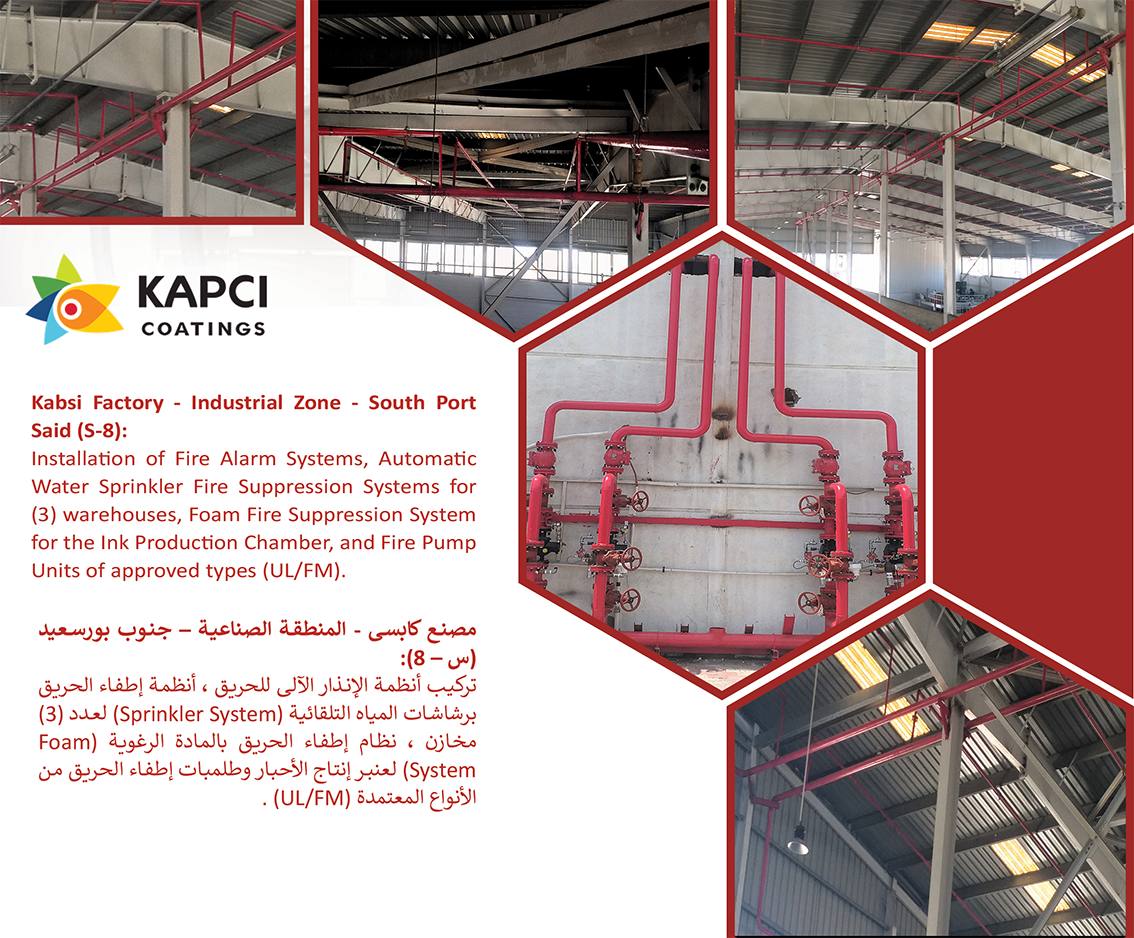 KAPCI
COATINGS

Kabsi Factory - Industrial Zone - South Port Said (S-8):
Installation of Fire Alarm Systems, Automatic Water Sprinkler Fire Suppression Systems for (3) warehouses, Foam Fire Suppression System for the Ink Production Chamber, and Fire Pump Units of approved types (UL/FM).

مصنع كابسى - المنطقة الصناعية – جنوب بورسعيد (س – 8):
تركيب أنظمة الإنذار الآلى للحريق ، أنظمة إطفاء الحريق برشاشات المياه التلقائية (Sprinkler System) لعدد (3) مخازن ، نظام إطفاء الحريق بالمادة الرغوية (Foam System) لعنبر إنتاج الأحبار وطلمبات إطفاء الحريق من الأنواع المعتمدة (UL/FM) .